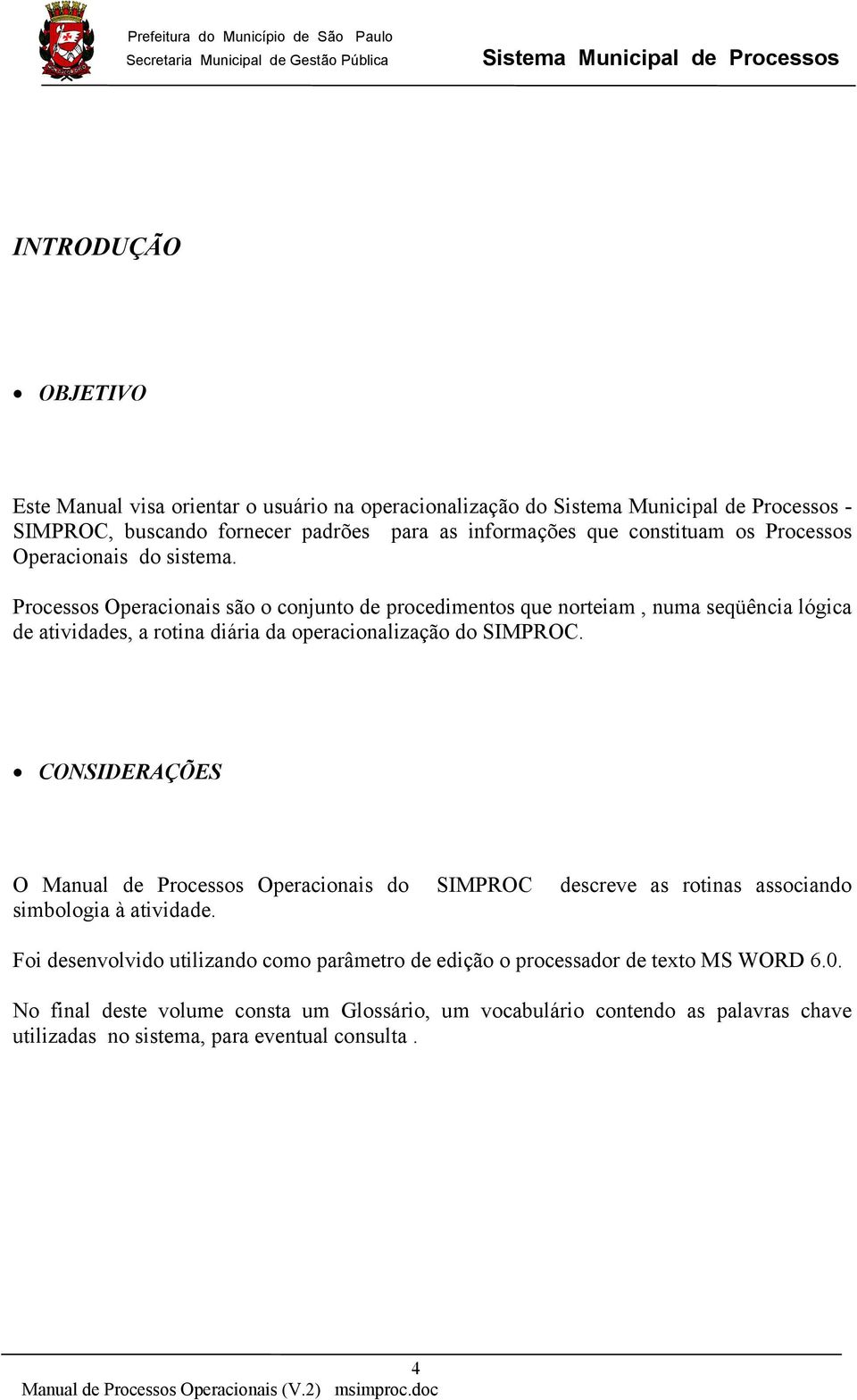 Prefeitura do Município de São Paulo
Secretaria Municipal de Gestão Pública
Sistema Municipal de Processos

INTRODUÇÃO

• OBJETIVO

Este Manual visa orientar o usuário na operacionalização do Sistema Municipal de Processos - SIMPROC, buscando fornecer padrões para as informações que constituam os Processos Operacionais do sistema.

Processos Operacionais são o conjunto de procedimentos que norteiam , numa seqüência lógica de atividades, a rotina diária da operacionalização do SIMPROC.

• CONSIDERAÇÕES

O Manual de Processos Operacionais do SIMPROC descreve as rotinas associando simbologia à atividade.

Foi desenvolvido utilizando como parâmetro de edição o processador de texto MS WORD 6.0.

No final deste volume consta um Glossário, um vocabulário contendo as palavras chave utilizadas no sistema, para eventual consulta .

4
Manual de Processos Operacionais (V.2) msimproc.doc